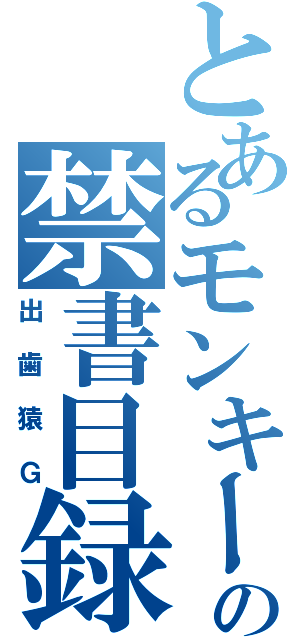 とあるモンキーの禁書目録
出歯猿G